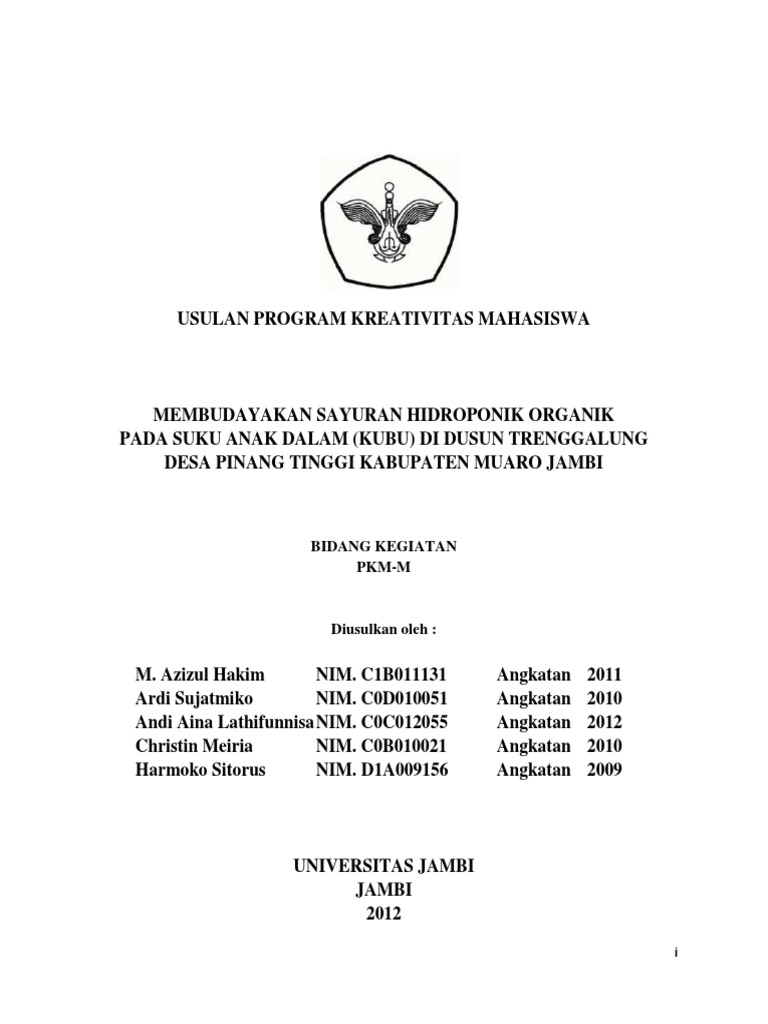 USULAN PROGRAM KREATIVITAS MAHASISWA

MEMBUDAYAKAN SAYURAN HIDROPONIK ORGANIK PADA SUKU ANAK DALAM (KUBU) DI DUSUN TRENGGALUNG DESA PINANG TINGGI KABUPATEN MUARO JAMBI

BIDANG KEGIATAN
PKM-M

Diusulkan oleh :

| M. Azizul Hakim | NIM. C1B011131 | Angkatan | 2011 |
|---|---|---|---|
| Ardi Sujatmiko | NIM. C0D010051 | Angkatan | 2010 |
| Andi Aina Lathifunnisa | NIM. C0C012055 | Angkatan | 2012 |
| Christin Meiria | NIM. C0B010021 | Angkatan | 2010 |
| Harmoko Sitorus | NIM. D1A009156 | Angkatan | 2009 |

UNIVERSITAS JAMBI
JAMBI
2012

i